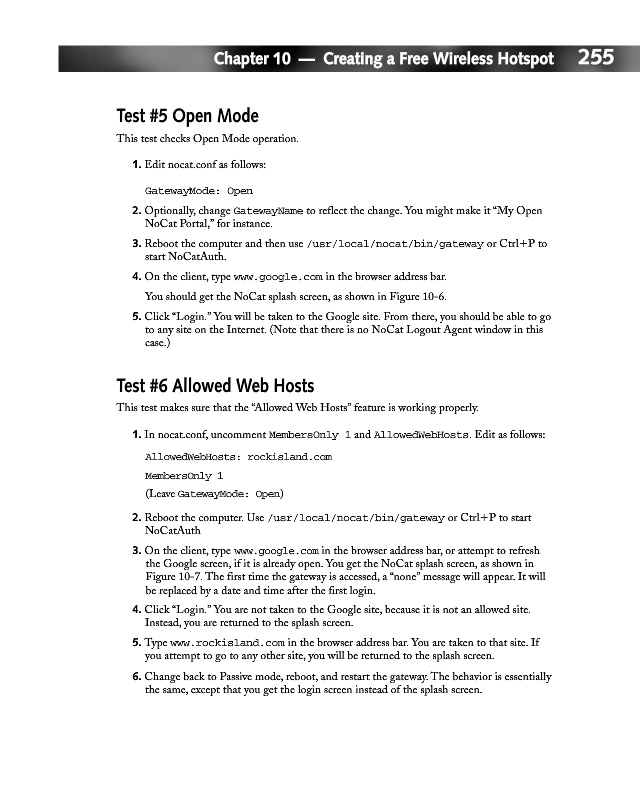 Chapter 10 — Creating a Free Wireless Hotspot 255

Test #5 Open Mode

This test checks Open Mode operation.

1. Edit nocat.conf as follows:

GatewayMode: Open

2. Optionally, change GatewayName to reflect the change. You might make it "My Open NoCat Portal," for instance.

3. Reboot the computer and then use /usr/local/nocat/bin/gateway or Ctrl+P to start NoCatAuth.

4. On the client, type www.google.com in the browser address bar.

You should get the NoCat splash screen, as shown in Figure 10-6.

5. Click "Login." You will be taken to the Google site. From there, you should be able to go to any site on the Internet. (Note that there is no NoCat Logout Agent window in this case.)

Test #6 Allowed Web Hosts

This test makes sure that the "Allowed Web Hosts" feature is working properly.

1. In nocat.conf, uncomment MembersOnly 1 and AllowedWebHosts. Edit as follows:

AllowedWebHosts: rockisland.com

MembersOnly 1

(Leave GatewayMode: Open)

2. Reboot the computer. Use /usr/local/nocat/bin/gateway or Ctrl+P to start NoCatAuth

3. On the client, type www.google.com in the browser address bar, or attempt to refresh the Google screen, if it is already open. You get the NoCat splash screen, as shown in Figure 10-7. The first time the gateway is accessed, a "none" message will appear. It will be replaced by a date and time after the first login.

4. Click "Login." You are not taken to the Google site, because it is not an allowed site. Instead, you are returned to the splash screen.

5. Type www.rockisland.com in the browser address bar. You are taken to that site. If you attempt to go to any other site, you will be returned to the splash screen.

6. Change back to Passive mode, reboot, and restart the gateway. The behavior is essentially the same, except that you get the login screen instead of the splash screen.